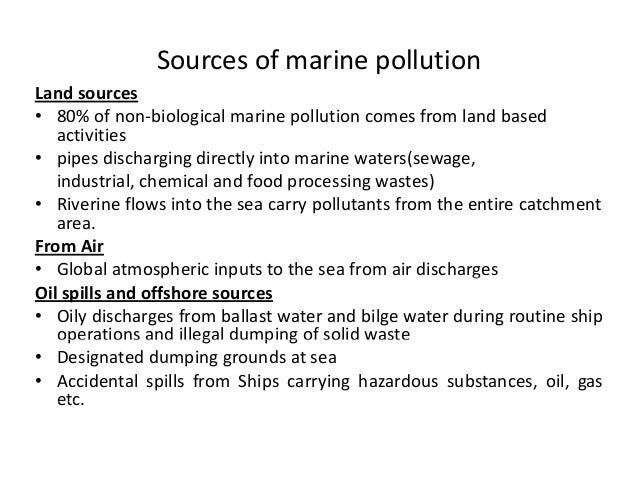 Sources of marine pollution

Land sources

• 80% of non-biological marine pollution comes from land based activities
• pipes discharging directly into marine waters(sewage, industrial, chemical and food processing wastes)
• Riverine flows into the sea carry pollutants from the entire catchment area.

From Air

• Global atmospheric inputs to the sea from air discharges

Oil spills and offshore sources

• Oily discharges from ballast water and bilge water during routine ship operations and illegal dumping of solid waste
• Designated dumping grounds at sea
• Accidental spills from Ships carrying hazardous substances, oil, gas etc.